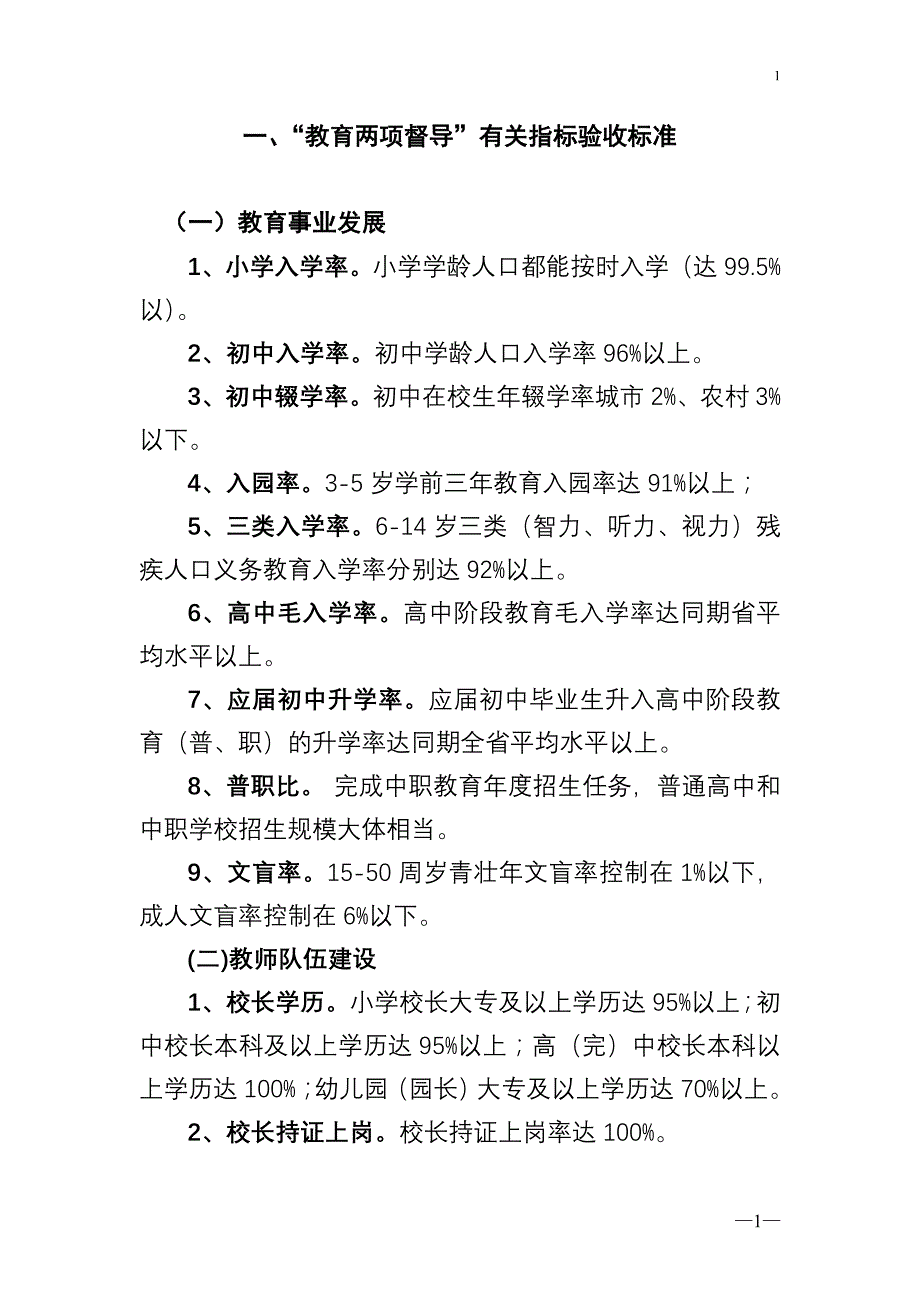 1

一、“教育两项督导”有关指标验收标准

（一）教育事业发展

1、小学入学率。小学学龄人口都能按时入学（达 99.5%以）。

2、初中入学率。初中学龄人口入学率 96%以上。

3、初中辍学率。初中在校生年辍学率城市 2%、农村 3%以下。

4、入园率。3-5 岁学前三年教育入园率达 91%以上；

5、三类入学率。6-14 岁三类（智力、听力、视力）残疾人口义务教育入学率分别达 92%以上。

6、高中毛入学率。高中阶段教育毛入学率达同期省平均水平以上。

7、应届初中升学率。应届初中毕业生升入高中阶段教育（普、职）的升学率达同期全省平均水平以上。

8、普职比。 完成中职教育年度招生任务，普通高中和中职学校招生规模大体相当。

9、文盲率。15-50 周岁青壮年文盲率控制在 1%以下，成人文盲率控制在 6%以下。

(二)教师队伍建设

1、校长学历。小学校长大专及以上学历达 95%以上；初中校长本科及以上学历达 95%以上；高（完）中校长本科以上学历达 100%；幼儿园（园长）大专及以上学历达 70%以上。

2、校长持证上岗。校长持证上岗率达 100%。

—1—